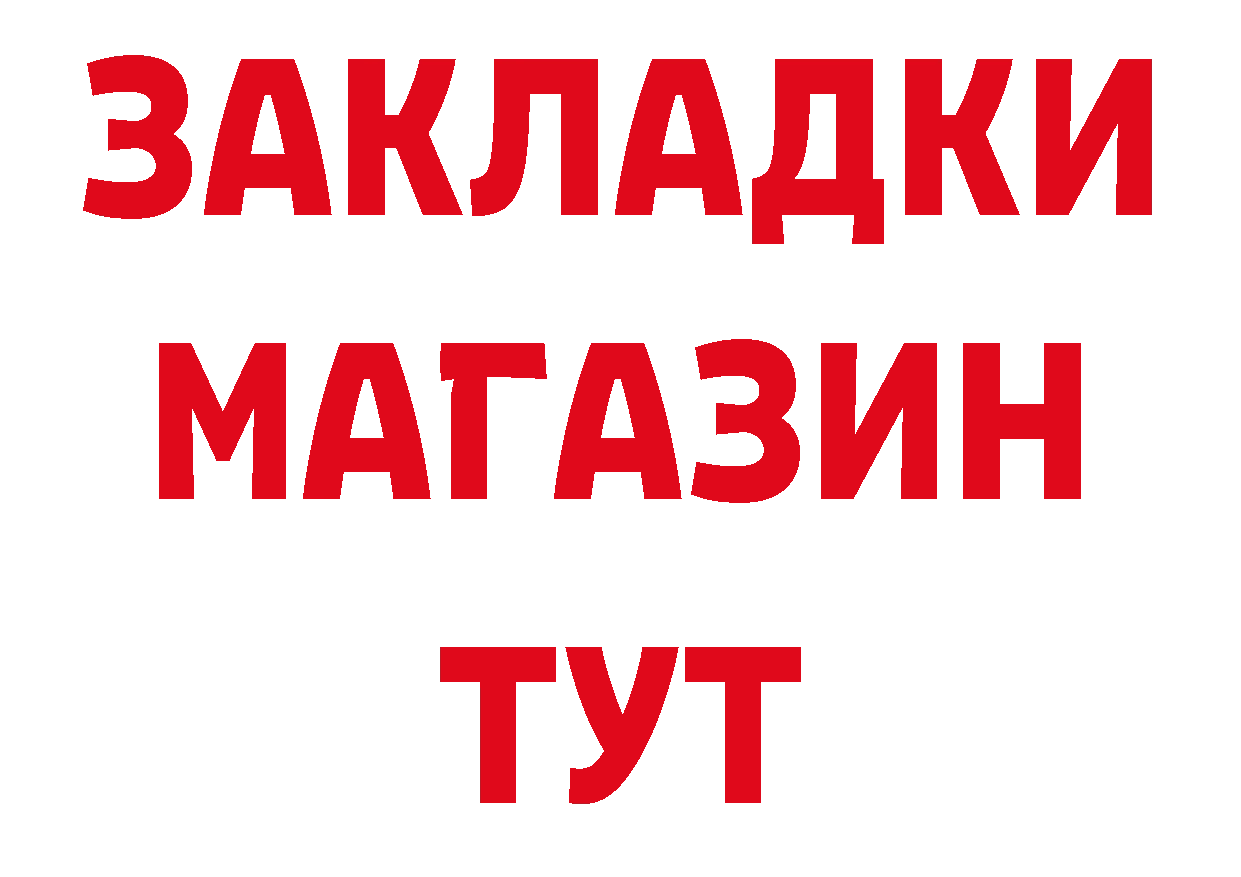 ЗАКЛАДКИ
МАГАЗИН
ТУТ